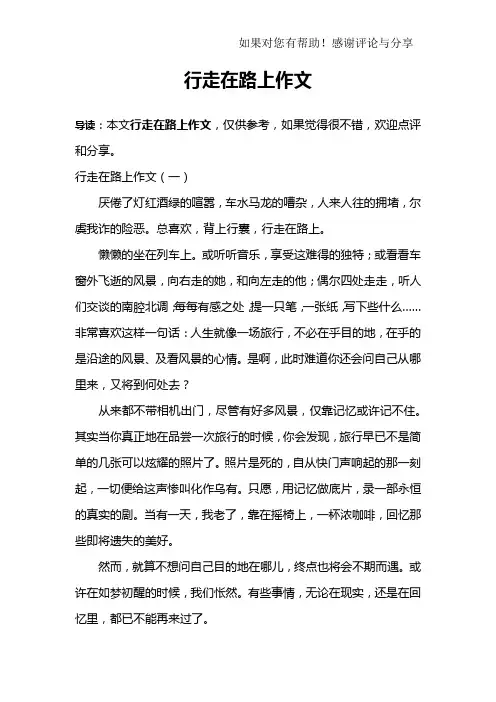 如果对您有帮助！感谢评论与分享

行走在路上作文

导读：本文行走在路上作文，仅供参考，如果觉得很不错，欢迎点评和分享。

行走在路上作文（一）

厌倦了灯红酒绿的喧嚣，车水马龙的嘈杂，人来人往的拥堵，尔虞我诈的险恶。总喜欢，背上行囊，行走在路上。

懒懒的坐在列车上。或听听音乐，享受这难得的独特；或看看车窗外飞逝的风景，向右走的她，和向左走的他；偶尔四处走走，听人们交谈的南腔北调，每每有感之处，提一只笔，一张纸，写下些什么……非常喜欢这样一句话：人生就像一场旅行，不必在乎目的地，在乎的是沿途的风景、及看风景的心情。是啊，此时难道你还会问自己从哪里来，又将到何处去？

从来都不带相机出门，尽管有好多风景，仅靠记忆或许记不住。其实当你真正地在品尝一次旅行的时候，你会发现，旅行早已不是简单的几张可以炫耀的照片了。照片是死的，自从快门声响起的那一刻起，一切便给这声惨叫化作乌有。只愿，用记忆做底片，录一部永恒的真实的剧。当有一天，我老了，靠在摇椅上，一杯浓咖啡，回忆那些即将逝失的美好。

然而，就算不想问自己目的地在哪儿，终点也将会不期而遇。或许在如梦初醒的时候，我们怅然。有些事情，无论在现实，还是在回忆里，都已不能再来过了。